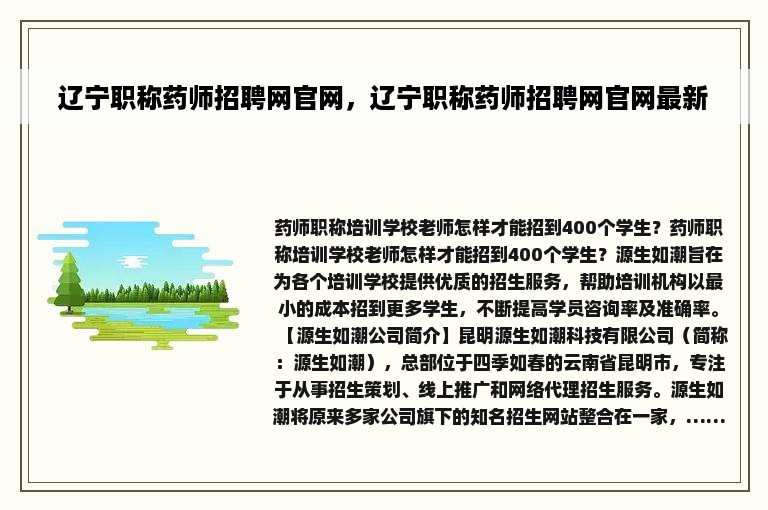 辽宁职称药师招聘网官网，辽宁职称药师招聘网官网最新

药师职称培训学校老师怎样才能招到400个学生？药师职称培训学校老师怎样才能招到400个学生？源生如潮旨在为各个培训学校提供优质的招生服务，帮助培训机构以最小的成本招到更多学生，不断提高学员咨询率及准确率。【源生如潮公司简介】昆明源生如潮科技有限公司（简称：源生如潮），总部位于四季如春的云南省昆明市，专注于从事招生策划、线上推广和网络代理招生服务。源生如潮将原来多家公司旗下的知名招生网站整合在一家，......